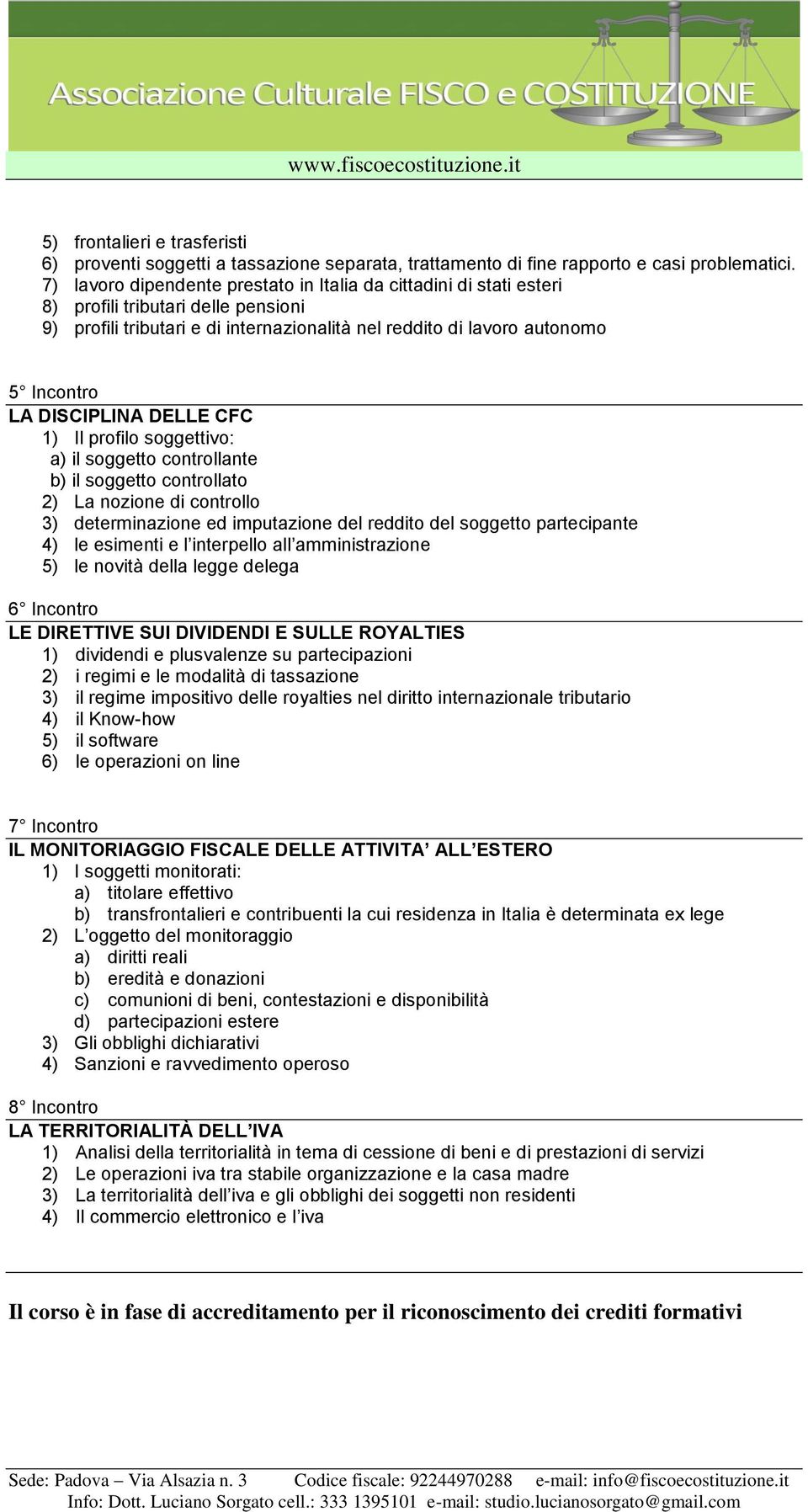 Associazione Culturale FISCO e COSTITUZIONE
www.fiscoecostituzione.it

5) frontalieri e trasferisti
6) proventi soggetti a tassazione separata, trattamento di fine rapporto e casi problematici.
7) lavoro dipendente prestato in Italia da cittadini di stati esteri
8) profili tributari delle pensioni
9) profili tributari e di internazionalità nel reddito di lavoro autonomo

5° Incontro
LA DISCIPLINA DELLE CFC
1) Il profilo soggettivo:
a) il soggetto controllante
b) il soggetto controllato
2) La nozione di controllo
3) determinazione ed imputazione del reddito del soggetto partecipante
4) le esimenti e l'interpello all'amministrazione
5) le novità della legge delega

6° Incontro
LE DIRETTIVE SUI DIVIDENDI E SULLE ROYALTIES
1) dividendi e plusvalenze su partecipazioni
2) i regimi e le modalità di tassazione
3) il regime impositivo delle royalties nel diritto internazionale tributario
4) il Know-how
5) il software
6) le operazioni on line

7° Incontro
IL MONITORIAGGIO FISCALE DELLE ATTIVITA' ALL'ESTERO
1) I soggetti monitorati:
a) titolare effettivo
b) transfrontalieri e contribuenti la cui residenza in Italia è determinata ex lege
2) L'oggetto del monitoraggio
a) diritti reali
b) eredità e donazioni
c) comunioni di beni, contestazioni e disponibilità
d) partecipazioni estere
3) Gli obblighi dichiarativi
4) Sanzioni e ravvedimento operoso

8° Incontro
LA TERRITORIALITÀ DELL'IVA
1) Analisi della territorialità in tema di cessione di beni e di prestazioni di servizi
2) Le operazioni iva tra stabile organizzazione e la casa madre
3) La territorialità dell'iva e gli obblighi dei soggetti non residenti
4) Il commercio elettronico e l'iva

Il corso è in fase di accreditamento per il riconoscimento dei crediti formativi

Sede: Padova – Via Alsazia n. 3 Codice fiscale: 92244970288 e-mail: info@fiscoecostituzione.it
Info: Dott. Luciano Sorgato cell.: 333 1395101 e-mail: studio.lucianosorgato@gmail.com